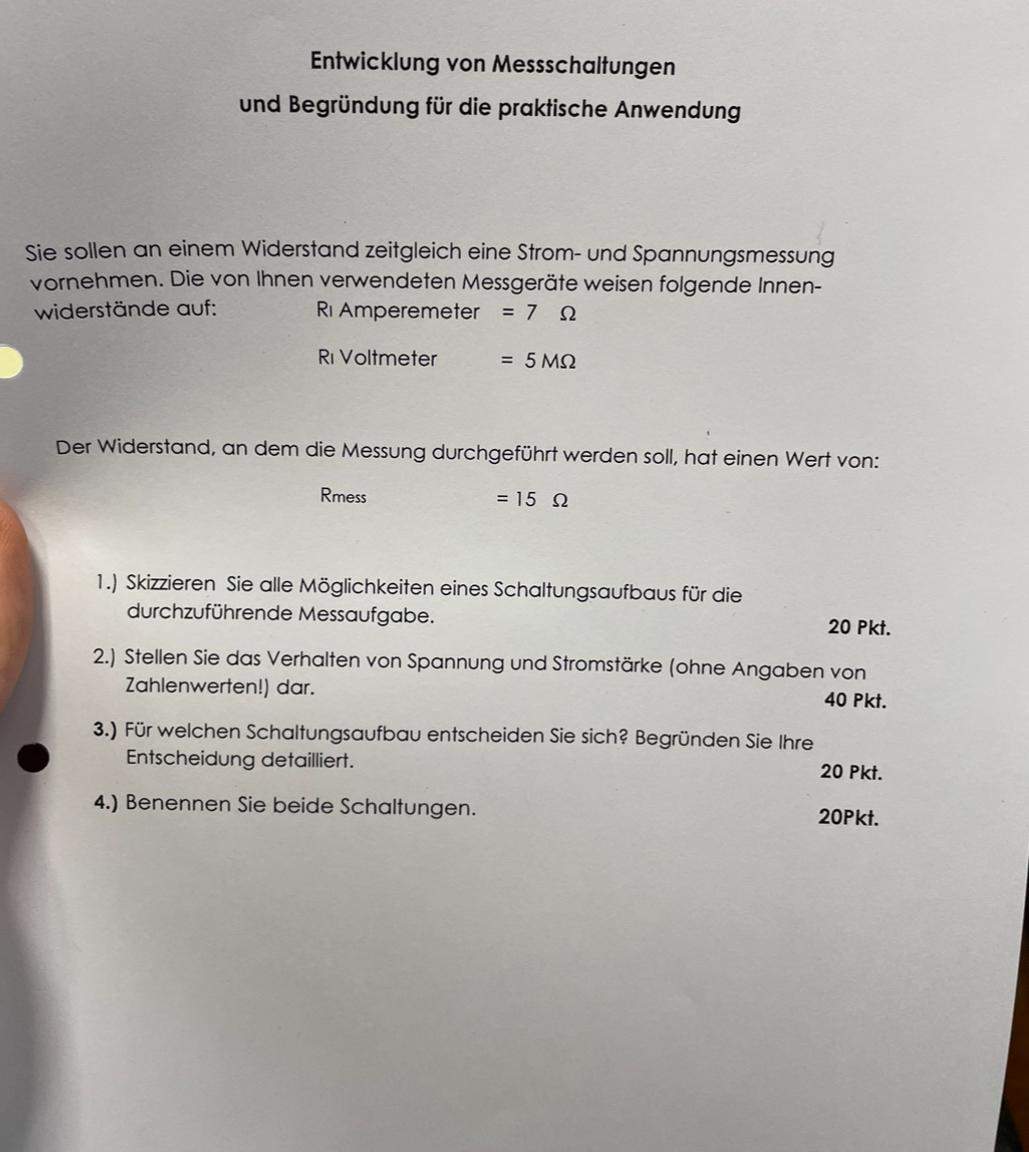 Entwicklung von Messschaltungen

und Begründung für die praktische Anwendung

Sie sollen an einem Widerstand zeitgleich eine Strom- und Spannungsmessung vornehmen. Die von Ihnen verwendeten Messgeräte weisen folgende Innenwiderstände auf: $R_I$ Amperemeter $= 7\ \Omega$

$R_I$ Voltmeter $= 5\ M\Omega$

Der Widerstand, an dem die Messung durchgeführt werden soll, hat einen Wert von:

$R_{mess}$ $= 15\ \Omega$

1.) Skizzieren Sie alle Möglichkeiten eines Schaltungsaufbaus für die durchzuführende Messaufgabe. 20 Pkt.

2.) Stellen Sie das Verhalten von Spannung und Stromstärke (ohne Angaben von Zahlenwerten!) dar. 40 Pkt.

3.) Für welchen Schaltungsaufbau entscheiden Sie sich? Begründen Sie Ihre Entscheidung detailliert. 20 Pkt.

4.) Benennen Sie beide Schaltungen. 20Pkt.